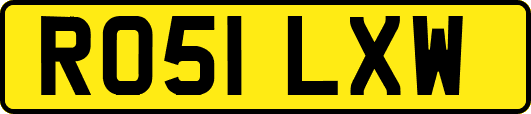 RO51 LXW